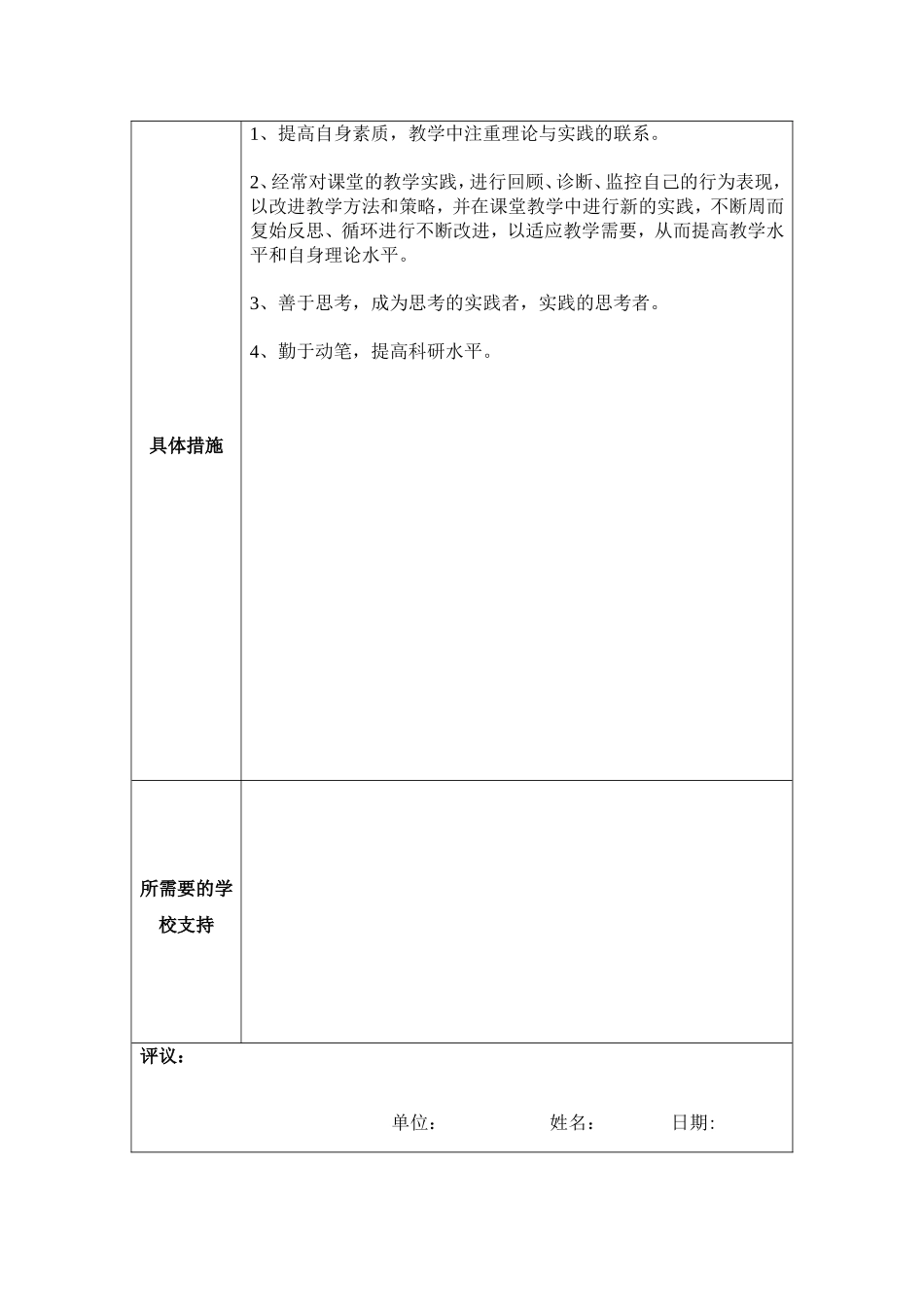 | 具体措施 | 1、提高自身素质，教学中注重理论与实践的联系。<br><br>2、经常对课堂的教学实践，进行回顾、诊断、监控自己的行为表现，以改进教学方法和策略，并在课堂教学中进行新的实践，不断周而复始反思、循环进行不断改进，以适应教学需要，从而提高教学水平和自身理论水平。<br><br>3、善于思考，成为思考的实践者，实践的思考者。<br><br>4、勤于动笔，提高科研水平。 |
|---|---|
| 所需要的学校支持 | |

评议：

单位：　　姓名：　　日期: